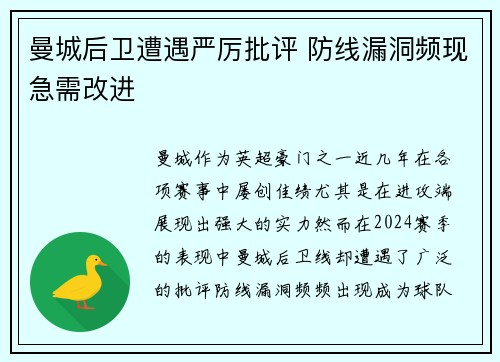 曼城后卫遭遇严厉批评 防线漏洞频现急需改进

曼城作为英超豪门之一近几年在各项赛事中屡创佳绩尤其是在进攻端展现出强大的实力然而在2024赛季的表现中曼城后卫线却遭遇了广泛的批评防线漏洞频频出现成为球队